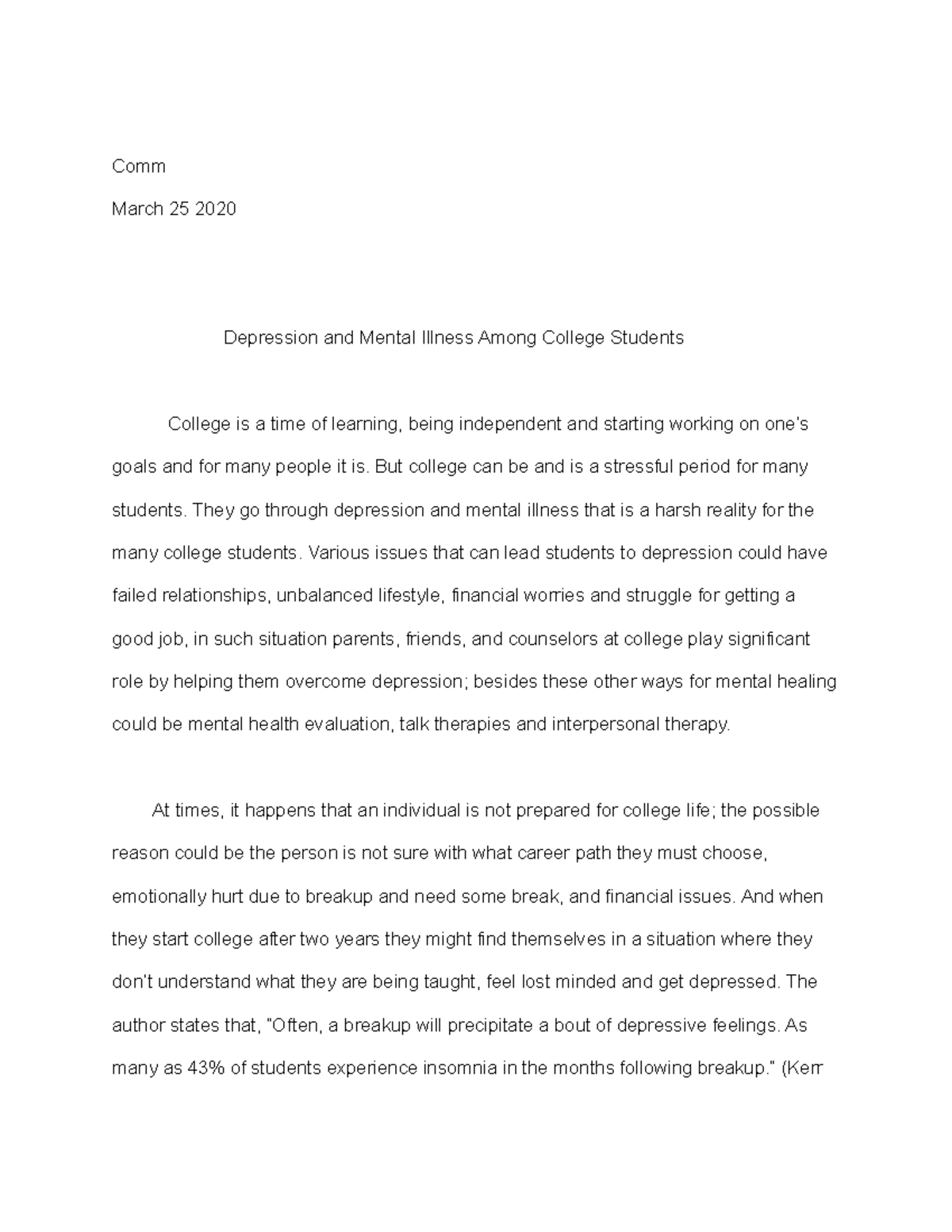 Comm

March 25 2020

Depression and Mental Illness Among College Students

College is a time of learning, being independent and starting working on one's goals and for many people it is. But college can be and is a stressful period for many students. They go through depression and mental illness that is a harsh reality for the many college students. Various issues that can lead students to depression could have failed relationships, unbalanced lifestyle, financial worries and struggle for getting a good job, in such situation parents, friends, and counselors at college play significant role by helping them overcome depression; besides these other ways for mental healing could be mental health evaluation, talk therapies and interpersonal therapy.

At times, it happens that an individual is not prepared for college life; the possible reason could be the person is not sure with what career path they must choose, emotionally hurt due to breakup and need some break, and financial issues. And when they start college after two years they might find themselves in a situation where they don't understand what they are being taught, feel lost minded and get depressed. The author states that, "Often, a breakup will precipitate a bout of depressive feelings. As many as 43% of students experience insomnia in the months following breakup." (Kerr